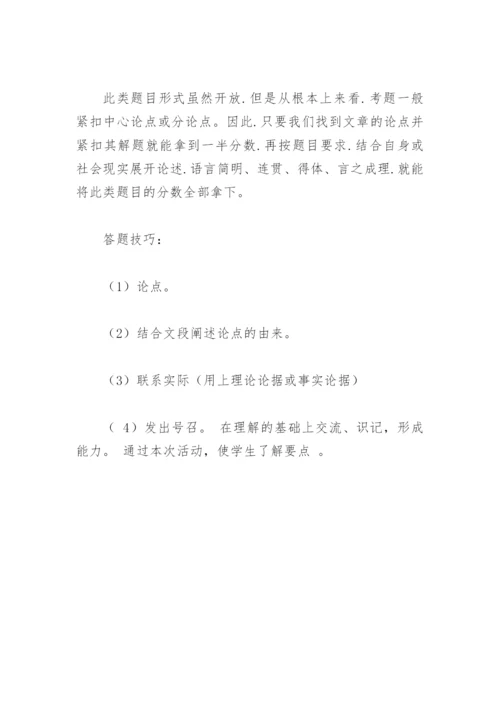 此类题目形式虽然开放.但是从根本上来看.考题一般紧扣中心论点或分论点。因此.只要我们找到文章的论点并紧扣其解题就能拿到一半分数.再按题目要求.结合自身或社会现实展开论述.语言简明、连贯、得体、言之成理.就能将此类题目的分数全部拿下。

答题技巧：

（1）论点。

（2）结合文段阐述论点的由来。

（3）联系实际（用上理论论据或事实论据）

（ 4）发出号召。 在理解的基础上交流、识记，形成能力。 通过本次活动，使学生了解要点 。